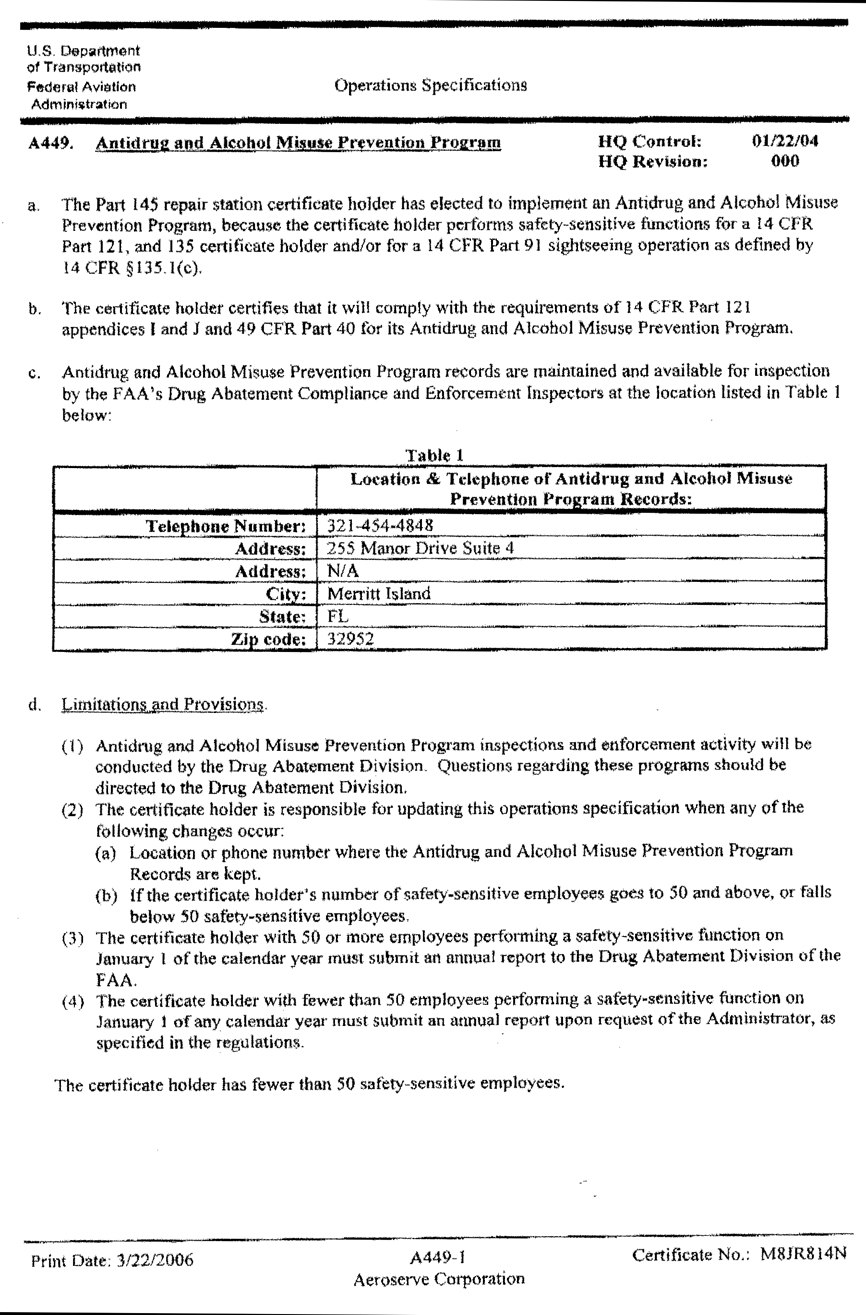 U.S. Department of Transportation Federal Aviation Administration

Operations Specifications

A449. Antidrug and Alcohol Misuse Prevention Program

HQ Control: 01/22/04
HQ Revision: 000

a. The Part 145 repair station certificate holder has elected to implement an Antidrug and Alcohol Misuse Prevention Program, because the certificate holder performs safety-sensitive functions for a 14 CFR Part 121, and 135 certificate holder and/or for a 14 CFR Part 91 sightseeing operation as defined by 14 CFR §135.1(c).

b. The certificate holder certifies that it will comply with the requirements of 14 CFR Part 121 appendices I and J and 49 CFR Part 40 for its Antidrug and Alcohol Misuse Prevention Program.

c. Antidrug and Alcohol Misuse Prevention Program records are maintained and available for inspection by the FAA's Drug Abatement Compliance and Enforcement Inspectors at the location listed in Table 1 below:

Table 1

| | Location & Telephone of Antidrug and Alcohol Misuse Prevention Program Records: |
|---|---|
| Telephone Number: | 321-454-4848 |
| Address: | 255 Manor Drive Suite 4 |
| Address: | N/A |
| City: | Merritt Island |
| State: | FL |
| Zip code: | 32952 |

d. Limitations and Provisions.

(1) Antidrug and Alcohol Misuse Prevention Program inspections and enforcement activity will be conducted by the Drug Abatement Division. Questions regarding these programs should be directed to the Drug Abatement Division.
(2) The certificate holder is responsible for updating this operations specification when any of the following changes occur:
(a) Location or phone number where the Antidrug and Alcohol Misuse Prevention Program Records are kept.
(b) If the certificate holder's number of safety-sensitive employees goes to 50 and above, or falls below 50 safety-sensitive employees.
(3) The certificate holder with 50 or more employees performing a safety-sensitive function on January 1 of the calendar year must submit an annual report to the Drug Abatement Division of the FAA.
(4) The certificate holder with fewer than 50 employees performing a safety-sensitive function on January 1 of any calendar year must submit an annual report upon request of the Administrator, as specified in the regulations.

The certificate holder has fewer than 50 safety-sensitive employees.

Print Date: 3/22/2006

A449-1
Aeroserve Corporation

Certificate No.: M8JR814N